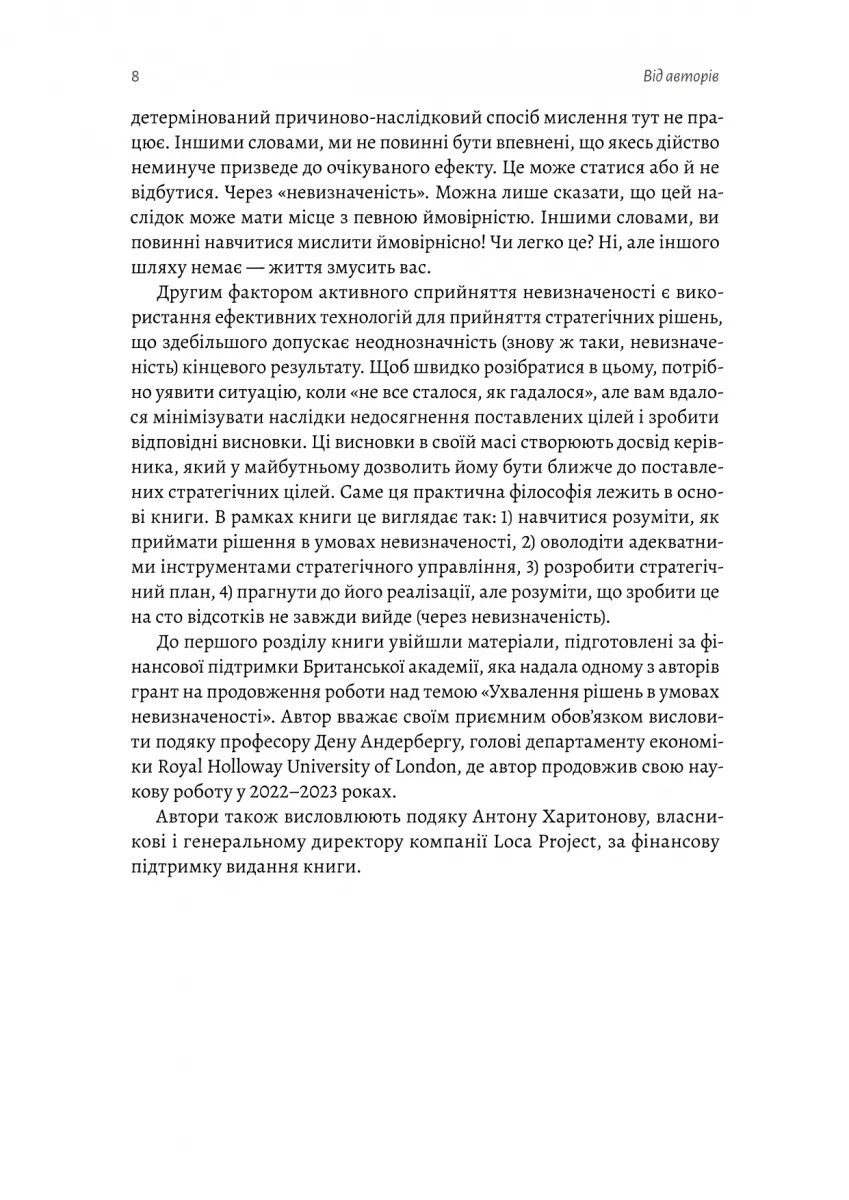 8

Від авторів

детермінований причиново-наслідковий спосіб мислення тут не працює. Іншими словами, ми не повинні бути впевнені, що якесь дійство неминуче призведе до очікуваного ефекту. Це може статися або й не відбутися. Через «невизначеність». Можна лише сказати, що цей наслідок може мати місце з певною ймовірністю. Іншими словами, ви повинні навчитися мислити ймовірнісно! Чи легко це? Ні, але іншого шляху немає — життя змусить вас.

Другим фактором активного сприйняття невизначеності є використання ефективних технологій для прийняття стратегічних рішень, що здебільшого допускає неоднозначність (знову ж таки, невизначеність) кінцевого результату. Щоб швидко розібратися в цьому, потрібно уявити ситуацію, коли «не все сталося, як гадалося», але вам вдалося мінімізувати наслідки недосягнення поставлених цілей і зробити відповідні висновки. Ці висновки в своїй масі створюють досвід керівника, який у майбутньому дозволить йому бути ближче до поставлених стратегічних цілей. Саме ця практична філософія лежить в основі книги. В рамках книги це виглядає так: 1) навчитися розуміти, як приймати рішення в умовах невизначеності, 2) оволодіти адекватними інструментами стратегічного управління, 3) розробити стратегічний план, 4) прагнути до його реалізації, але розуміти, що зробити це на сто відсотків не завжди вийде (через невизначеність).

До першого розділу книги увійшли матеріали, підготовлені за фінансової підтримки Британської академії, яка надала одному з авторів грант на продовження роботи над темою «Ухвалення рішень в умовах невизначеності». Автор вважає своїм приємним обов'язком висловити подяку професору Дену Андербергу, голові департаменту економіки Royal Holloway University of London, де автор продовжив свою наукову роботу у 2022–2023 роках.

Автори також висловлюють подяку Антону Харитонову, власникові і генеральному директору компанії Loca Project, за фінансову підтримку видання книги.